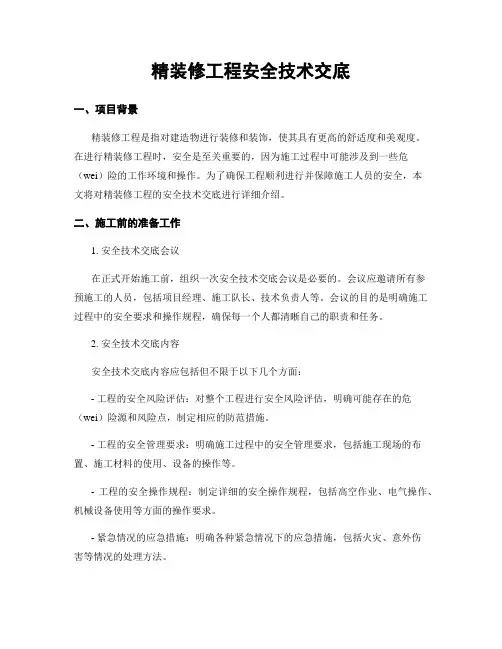 精装修工程安全技术交底

一、项目背景

精装修工程是指对建造物进行装修和装饰，使其具有更高的舒适度和美观度。在进行精装修工程时，安全是至关重要的，因为施工过程中可能涉及到一些危（wei）险的工作环境和操作。为了确保工程顺利进行并保障施工人员的安全，本文将对精装修工程的安全技术交底进行详细介绍。

二、施工前的准备工作

1. 安全技术交底会议

在正式开始施工前，组织一次安全技术交底会议是必要的。会议应邀请所有参预施工的人员，包括项目经理、施工队长、技术负责人等。会议的目的是明确施工过程中的安全要求和操作规程，确保每一个人都清晰自己的职责和任务。

2. 安全技术交底内容

安全技术交底内容应包括但不限于以下几个方面：

- 工程的安全风险评估：对整个工程进行安全风险评估，明确可能存在的危（wei）险源和风险点，制定相应的防范措施。

- 工程的安全管理要求：明确施工过程中的安全管理要求，包括施工现场的布置、施工材料的使用、设备的操作等。

- 工程的安全操作规程：制定详细的安全操作规程，包括高空作业、电气操作、机械设备使用等方面的操作要求。

- 紧急情况的应急措施：明确各种紧急情况下的应急措施，包括火灾、意外伤害等情况的处理方法。